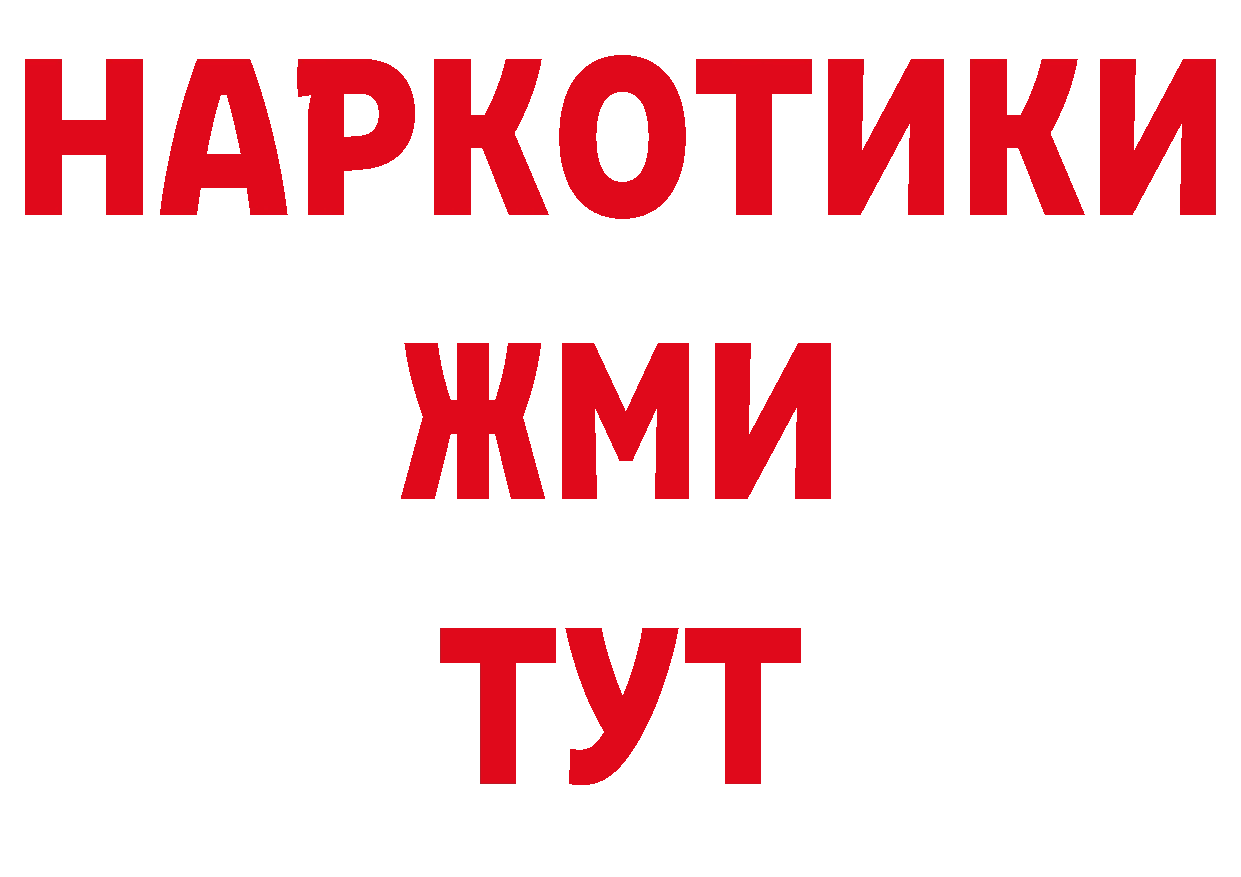 НАРКОТИКИ
ЖМИ
ТУТ